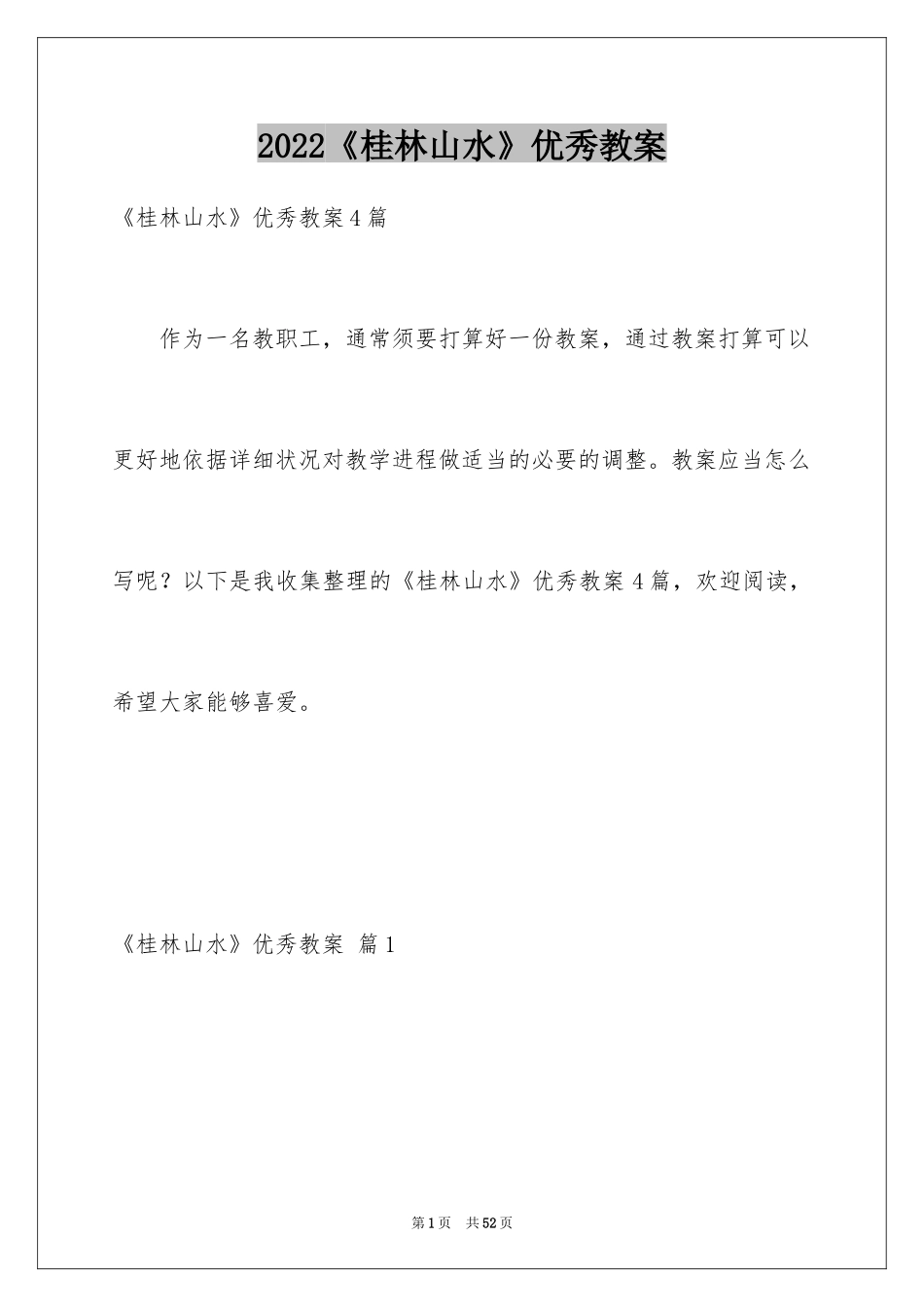 2022《桂林山水》优秀教案

《桂林山水》优秀教案4篇

作为一名教职工，通常须要打算好一份教案，通过教案打算可以更好地依据详细状况对教学进程做适当的必要的调整。教案应当怎么写呢？以下是我收集整理的《桂林山水》优秀教案4篇，欢迎阅读，希望大家能够喜爱。

《桂林山水》优秀教案 篇1

第1页 共52页